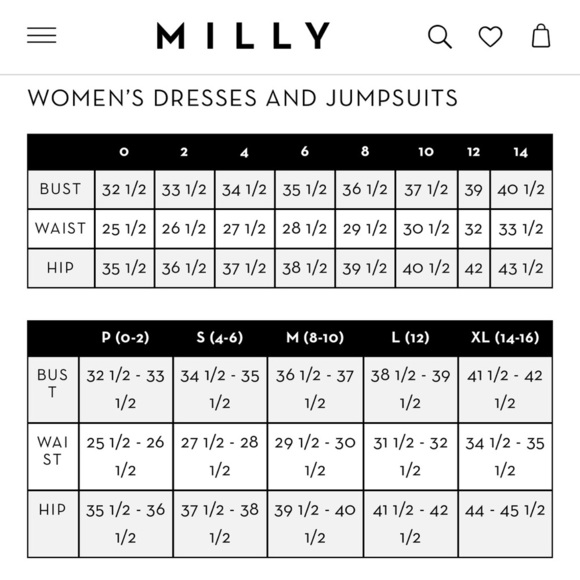 MILLY

WOMEN'S DRESSES AND JUMPSUITS

| | 0 | 2 | 4 | 6 | 8 | 10 | 12 | 14 |
|---|---|---|---|---|---|---|---|---|
| BUST | 32 1/2 | 33 1/2 | 34 1/2 | 35 1/2 | 36 1/2 | 37 1/2 | 39 | 40 1/2 |
| WAIST | 25 1/2 | 26 1/2 | 27 1/2 | 28 1/2 | 29 1/2 | 30 1/2 | 32 | 33 1/2 |
| HIP | 35 1/2 | 36 1/2 | 37 1/2 | 38 1/2 | 39 1/2 | 40 1/2 | 42 | 43 1/2 |

| | P (0-2) | S (4-6) | M (8-10) | L (12) | XL (14-16) |
|---|---|---|---|---|---|
| BUST | 32 1/2 - 33 1/2 | 34 1/2 - 35 1/2 | 36 1/2 - 37 1/2 | 38 1/2 - 39 1/2 | 41 1/2 - 42 1/2 |
| WAIST | 25 1/2 - 26 1/2 | 27 1/2 - 28 1/2 | 29 1/2 - 30 1/2 | 31 1/2 - 32 1/2 | 34 1/2 - 35 1/2 |
| HIP | 35 1/2 - 36 1/2 | 37 1/2 - 38 1/2 | 39 1/2 - 40 1/2 | 41 1/2 - 42 1/2 | 44 - 45 1/2 |